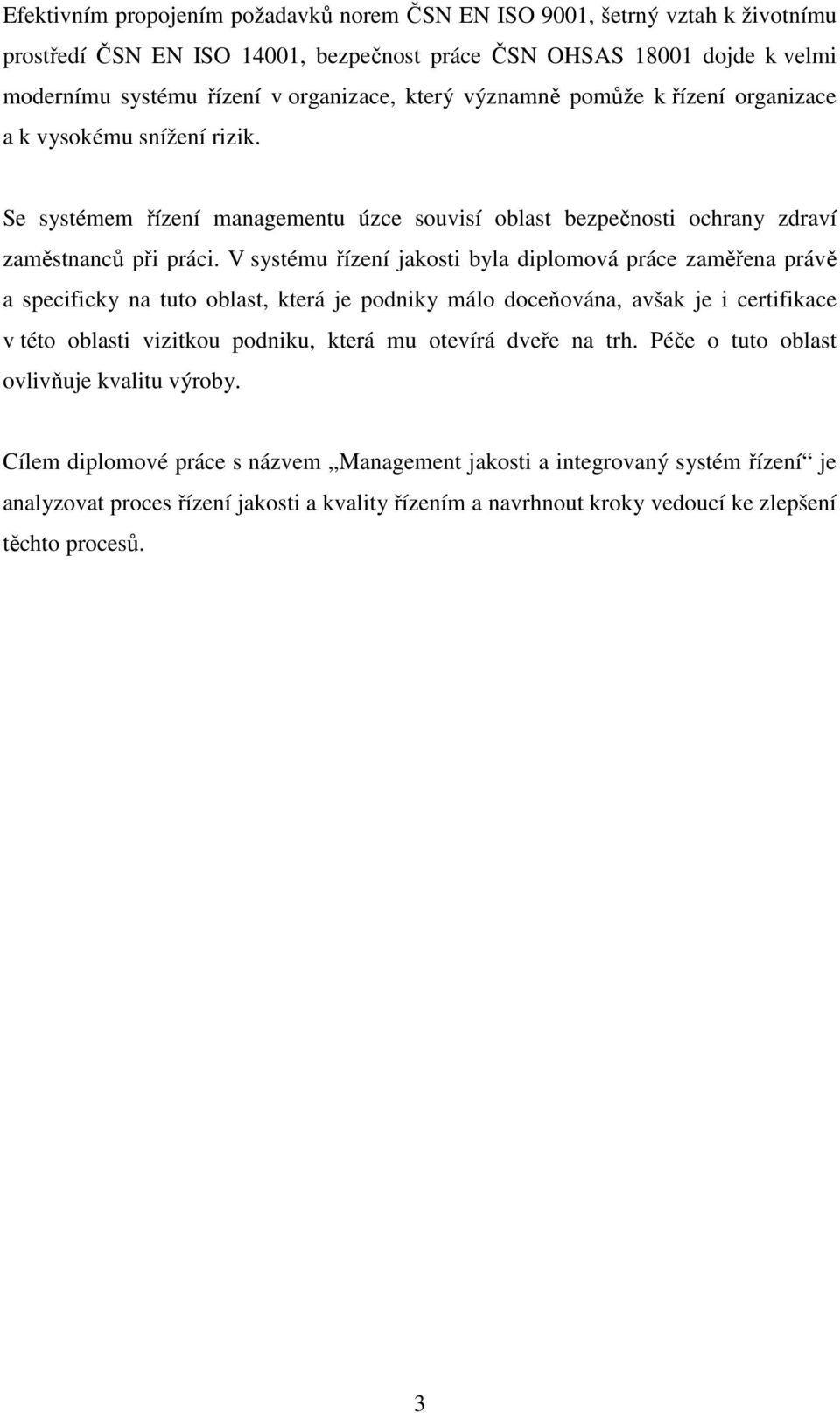 Efektivním propojením požadavků norem ČSN EN ISO 9001, šetrný vztah k životnímu prostředí ČSN EN ISO 14001, bezpečnost práce ČSN OHSAS 18001 dojde k velmi modernímu systému řízení v organizace, který významně pomůže k řízení organizace a k vysokému snížení rizik.

Se systémem řízení managementu úzce souvisí oblast bezpečnosti ochrany zdraví zaměstnanců při práci. V systému řízení jakosti byla diplomová práce zaměřena právě a specificky na tuto oblast, která je podniky málo doceňována, avšak je i certifikace v této oblasti vizitkou podniku, která mu otevírá dveře na trh. Péče o tuto oblast ovlivňuje kvalitu výroby.

Cílem diplomové práce s názvem „Management jakosti a integrovaný systém řízení“ je analyzovat proces řízení jakosti a kvality řízením a navrhnout kroky vedoucí ke zlepšení těchto procesů.

3